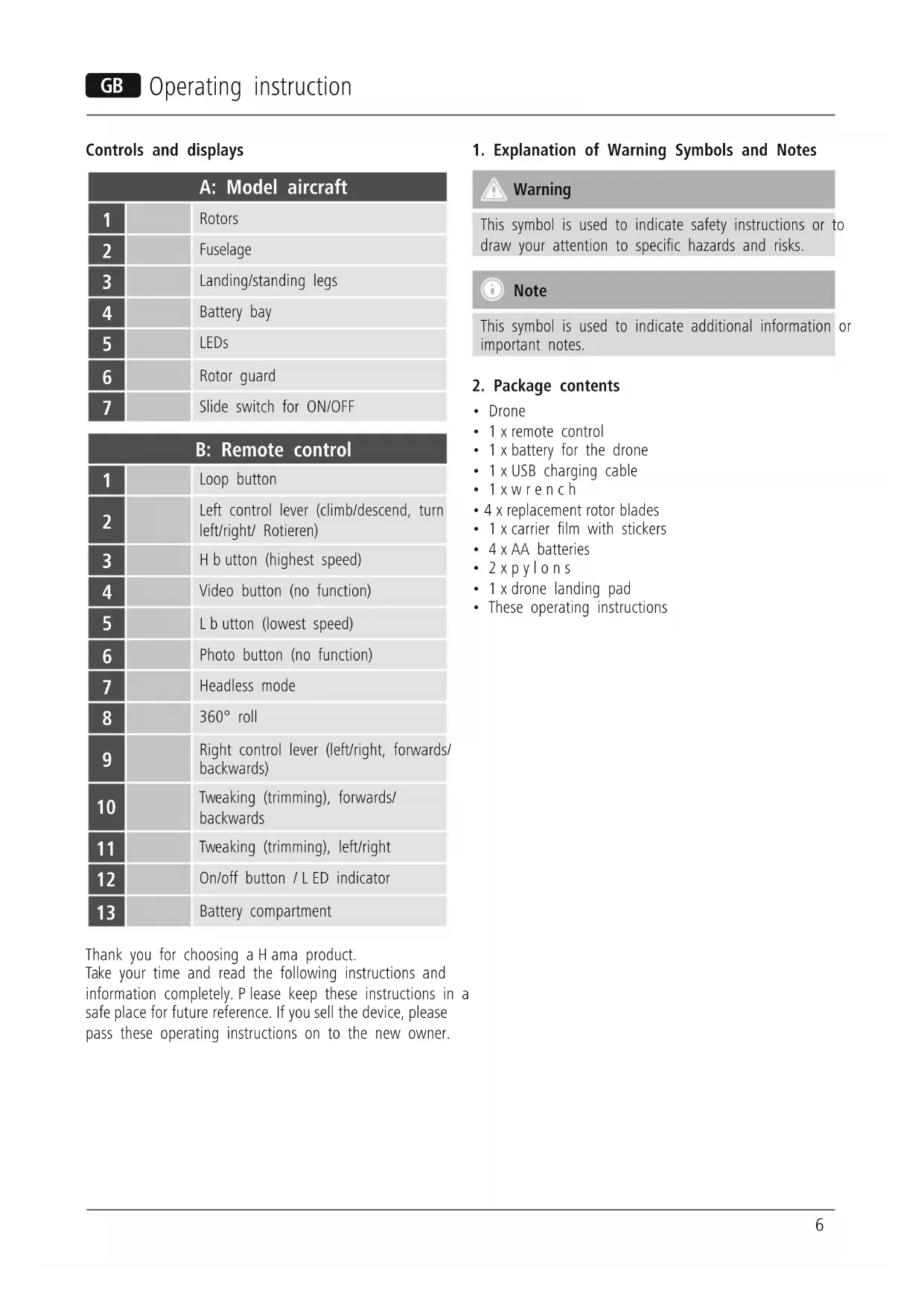 GB Operating instruction

Controls and displays

| A: Model aircraft | | |
|---|---|---|
| 1 | | Rotors |
| 2 | | Fuselage |
| 3 | | Landing/standing legs |
| 4 | | Battery bay |
| 5 | | LEDs |
| 6 | | Rotor guard |
| 7 | | Slide switch for ON/OFF |

| B: Remote control | | |
|---|---|---|
| 1 | | Loop button |
| 2 | | Left control lever (climb/descend, turn left/right/ Rotieren) |
| 3 | | H b utton (highest speed) |
| 4 | | Video button (no function) |
| 5 | | L b utton (lowest speed) |
| 6 | | Photo button (no function) |
| 7 | | Headless mode |
| 8 | | 360° roll |
| 9 | | Right control lever (left/right, forwards/ backwards) |
| 10 | | Tweaking (trimming), forwards/ backwards |
| 11 | | Tweaking (trimming), left/right |
| 12 | | On/off button / L ED indicator |
| 13 | | Battery compartment |

Thank you for choosing a H ama product.
Take your time and read the following instructions and information completely. P lease keep these instructions in a safe place for future reference. If you sell the device, please pass these operating instructions on to the new owner.

1. Explanation of Warning Symbols and Notes

Warning

This symbol is used to indicate safety instructions or to draw your attention to specific hazards and risks.

Note

This symbol is used to indicate additional information or important notes.

2. Package contents

• Drone
• 1 x remote control
• 1 x battery for the drone
• 1 x USB charging cable
• 1 x w r e n c h
• 4 x replacement rotor blades
• 1 x carrier film with stickers
• 4 x AA batteries
• 2 x p y l o n s
• 1 x drone landing pad
• These operating instructions

6